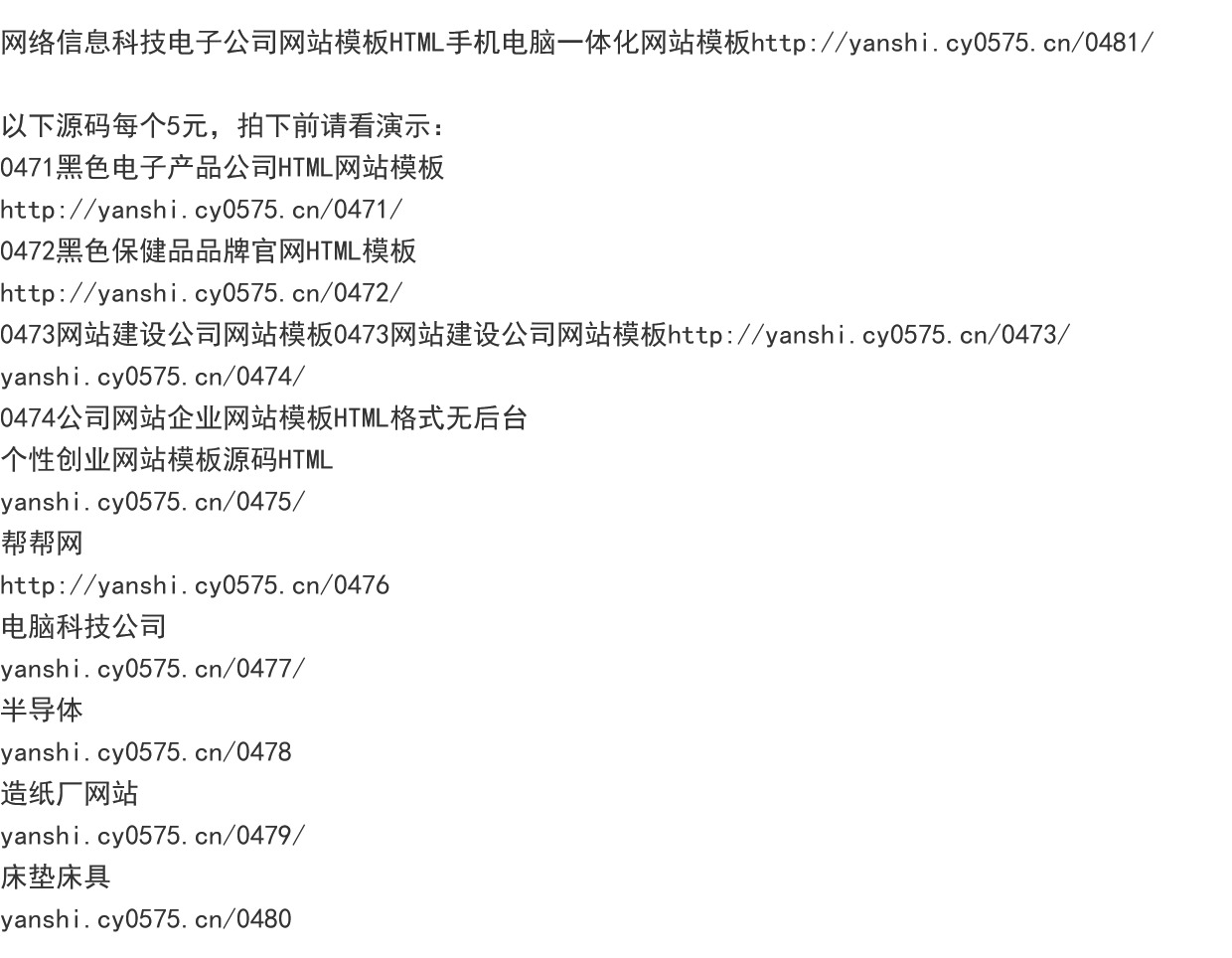 网络信息科技电子公司网站模板HTML手机电脑一体化网站模板http://yanshi.cy0575.cn/0481/

以下源码每个5元，拍下前请看演示：
0471黑色电子产品公司HTML网站模板
http://yanshi.cy0575.cn/0471/
0472黑色保健品品牌官网HTML模板
http://yanshi.cy0575.cn/0472/
0473网站建设公司网站模板0473网站建设公司网站模板http://yanshi.cy0575.cn/0473/
yanshi.cy0575.cn/0474/
0474公司网站企业网站模板HTML格式无后台
个性创业网站模板源码HTML
yanshi.cy0575.cn/0475/
帮帮网
http://yanshi.cy0575.cn/0476
电脑科技公司
yanshi.cy0575.cn/0477/
半导体
yanshi.cy0575.cn/0478
造纸厂网站
yanshi.cy0575.cn/0479/
床垫床具
yanshi.cy0575.cn/0480